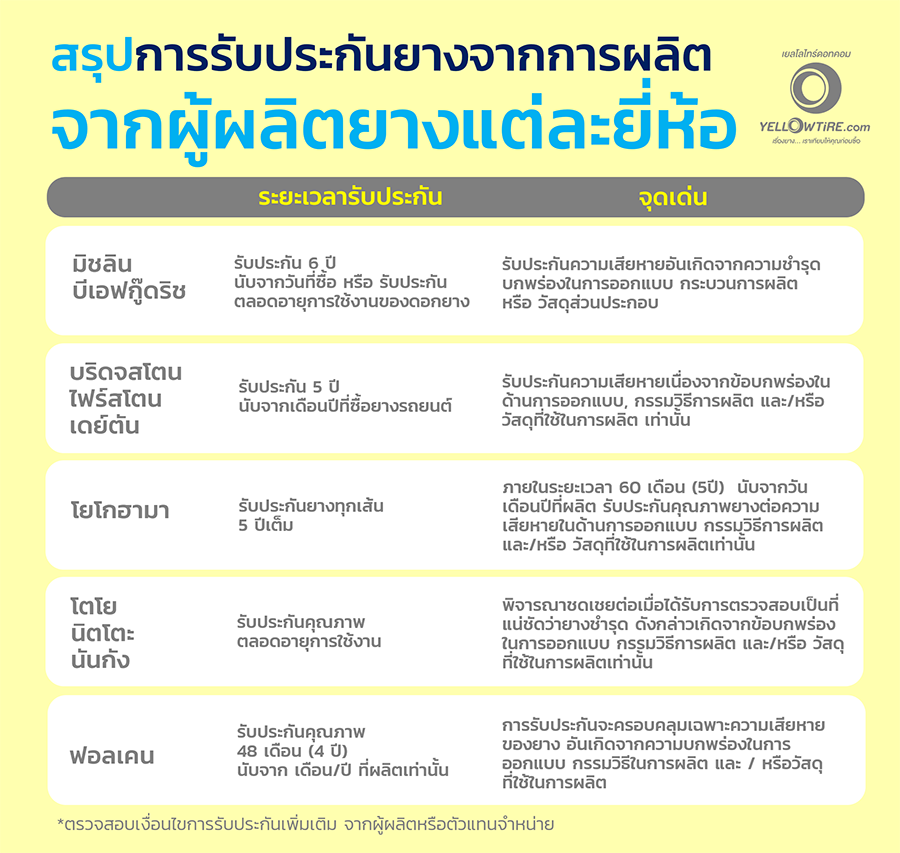 สรุปการรับประกันยางจากการผลิต
จากผู้ผลิตยางแต่ละยี่ห้อ

เยลโลไทร์ดอทคอม
YELLOWTIRE.com
เรื่องยาง... เราเทียบให้คุณก่อนซื้อ

| | ระยะเวลารับประกัน | จุดเด่น |
|---|---|---|
| มิชลิน บีเอฟกู๊ดริช | รับประกัน 6 ปี นับจากวันที่ซื้อ หรือ รับประกัน ตลอดอายุการใช้งานของดอกยาง | รับประกันความเสียหายอันเกิดจากความชำรุด บกพร่องในการออกแบบ กระบวนการผลิต หรือ วัสดุส่วนประกอบ |
| บริดจสโตน ไฟร์สโตน เดย์ตัน | รับประกัน 5 ปี นับจากเดือนปีที่ซื้อยางรถยนต์ | รับประกันความเสียหายเนื่องจากข้อบกพร่องใน ด้านการออกแบบ, กรรมวิธีการผลิต และ/หรือ วัสดุที่ใช้ในการผลิต เท่านั้น |
| โยโกฮามา | รับประกันยางทุกเส้น 5 ปีเต็ม | ภายในระยะเวลา 60 เดือน (5ปี) นับจากวัน เดือนปีที่ผลิต รับประกันคุณภาพยางต่อความ เสียหายในด้านการออกแบบ กรรมวิธีการผลิต และ/หรือ วัสดุที่ใช้ในการผลิตเท่านั้น |
| โตโย นิตโตะ นันกัง | รับประกันคุณภาพ ตลอดอายุการใช้งาน | พิจารณาชดเชยต่อเมื่อได้รับการตรวจสอบเป็นที่ แน่ชัดว่ายางชำรุด ดังกล่าวเกิดจากข้อบกพร่อง ในการออกแบบ กรรมวิธีการผลิต และ/หรือ วัสดุ ที่ใช้ในการผลิตเท่านั้น |
| ฟอลเคน | รับประกันคุณภาพ 48 เดือน (4 ปี) นับจาก เดือน/ปี ที่ผลิตเท่านั้น | การรับประกันจะครอบคลุมเฉพาะความเสียหาย ของยาง อันเกิดจากความบกพร่องในการ ออกแบบ กรรมวิธีในการผลิต และ / หรือวัสดุ ที่ใช้ในการผลิต |

*ตรวจสอบเงื่อนไขการรับประกันเพิ่มเติม จากผู้ผลิตหรือตัวแทนจำหน่าย